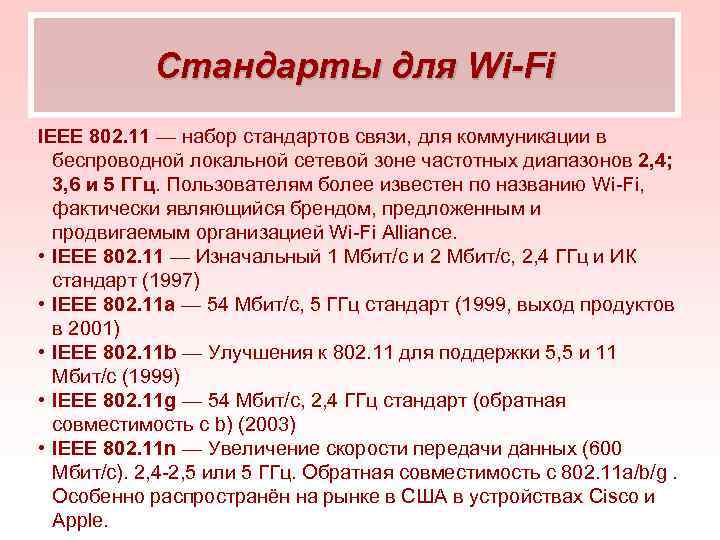 Стандарты для Wi-Fi

IEEE 802.11 — набор стандартов связи, для коммуникации в беспроводной локальной сетевой зоне частотных диапазонов 2,4; 3,6 и 5 ГГц. Пользователям более известен по названию Wi-Fi, фактически являющийся брендом, предложенным и продвигаемым организацией Wi-Fi Alliance.

• IEEE 802.11 — Изначальный 1 Мбит/с и 2 Мбит/с, 2,4 ГГц и ИК стандарт (1997)
• IEEE 802.11a — 54 Мбит/с, 5 ГГц стандарт (1999, выход продуктов в 2001)
• IEEE 802.11b — Улучшения к 802.11 для поддержки 5,5 и 11 Мбит/с (1999)
• IEEE 802.11g — 54 Мбит/с, 2,4 ГГц стандарт (обратная совместимость с b) (2003)
• IEEE 802.11n — Увеличение скорости передачи данных (600 Мбит/с). 2,4-2,5 или 5 ГГц. Обратная совместимость с 802.11a/b/g . Особенно распространён на рынке в США в устройствах Cisco и Apple.